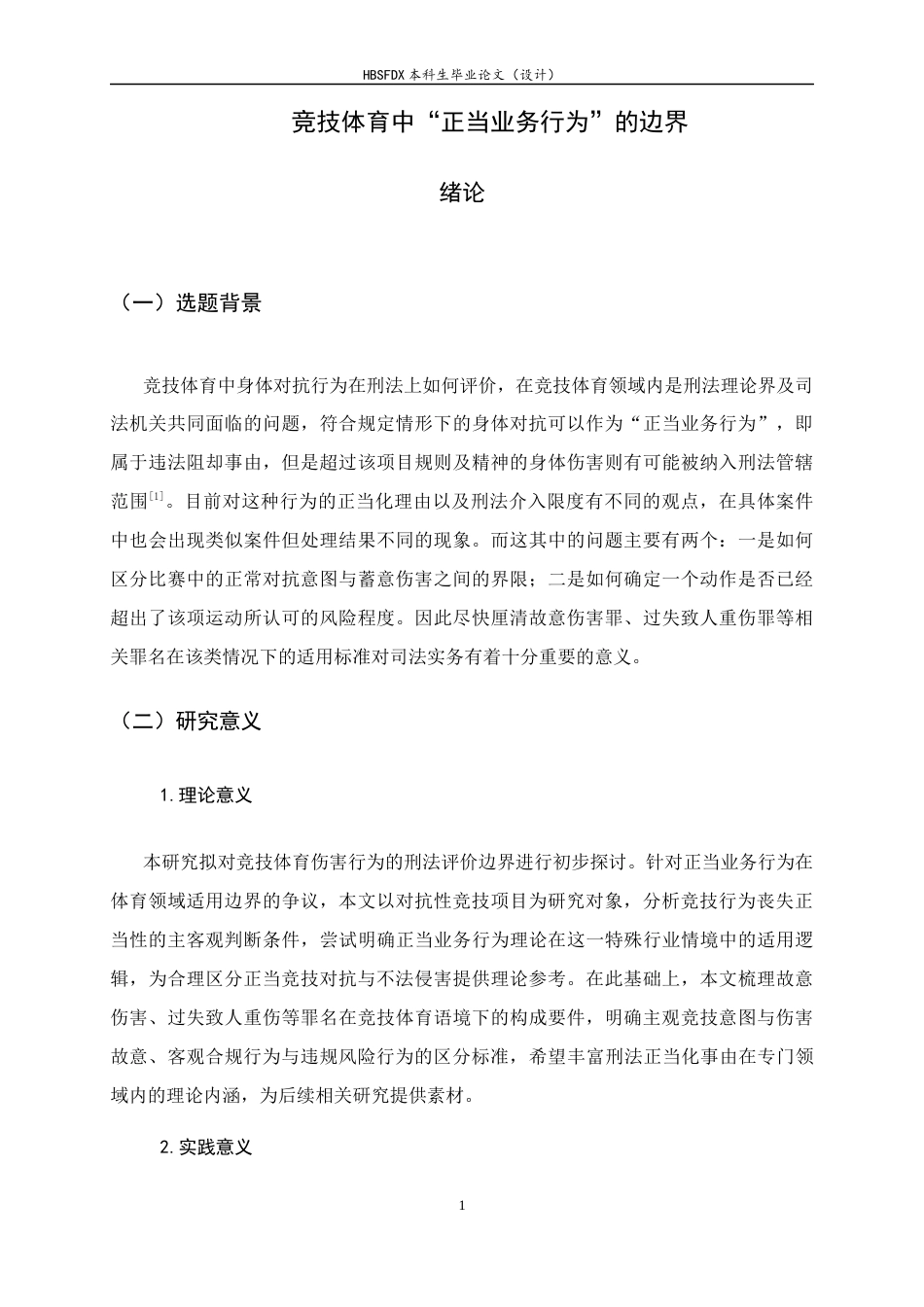 HBSFDX本科生毕业论文（设计）

竞技体育中“正当业务行为”的边界

绪论

（一）选题背景

竞技体育中身体对抗行为在刑法上如何评价，在竞技体育领域内是刑法理论界及司法机关共同面临的问题，符合规定情形下的身体对抗可以作为“正当业务行为”，即属于违法阻却事由，但是超过该项目规则及精神的身体伤害则有可能被纳入刑法管辖范围$^{[1]}$。目前对这种行为的正当化理由以及刑法介入限度有不同的观点，在具体案件中也会出现类似案件但处理结果不同的现象。而这其中的问题主要有两个：一是如何区分比赛中的正常对抗意图与蓄意伤害之间的界限；二是如何确定一个动作是否已经超出了该项运动所认可的风险程度。因此尽快厘清故意伤害罪、过失致人重伤罪等相关罪名在该类情况下的适用标准对司法实务有着十分重要的意义。

（二）研究意义

1.理论意义

本研究拟对竞技体育伤害行为的刑法评价边界进行初步探讨。针对正当业务行为在体育领域适用边界的争议，本文以对抗性竞技项目为研究对象，分析竞技行为丧失正当性的主客观判断条件，尝试明确正当业务行为理论在这一特殊行业情境中的适用逻辑，为合理区分正当竞技对抗与不法侵害提供理论参考。在此基础上，本文梳理故意伤害、过失致人重伤等罪名在竞技体育语境下的构成要件，明确主观竞技意图与伤害故意、客观合规行为与违规风险行为的区分标准，希望丰富刑法正当化事由在专门领域内的理论内涵，为后续相关研究提供素材。

2.实践意义

1